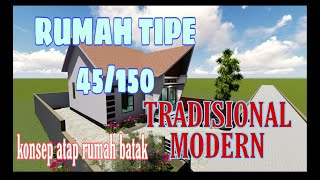 RUMAH TIPE
45/150
TRADISIONAL MODERN
konsep atap rumah batak